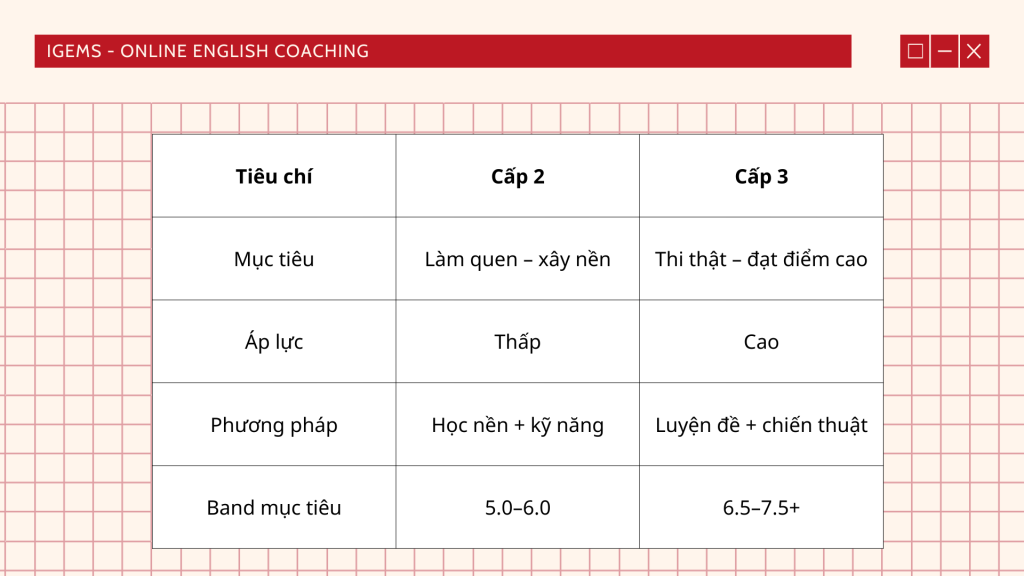 IGEMS - ONLINE ENGLISH COACHING

| Tiêu chí | Cấp 2 | Cấp 3 |
|---|---|---|
| Mục tiêu | Làm quen – xây nền | Thi thật – đạt điểm cao |
| Áp lực | Thấp | Cao |
| Phương pháp | Học nền + kỹ năng | Luyện đề + chiến thuật |
| Band mục tiêu | 5.0–6.0 | 6.5–7.5+ |